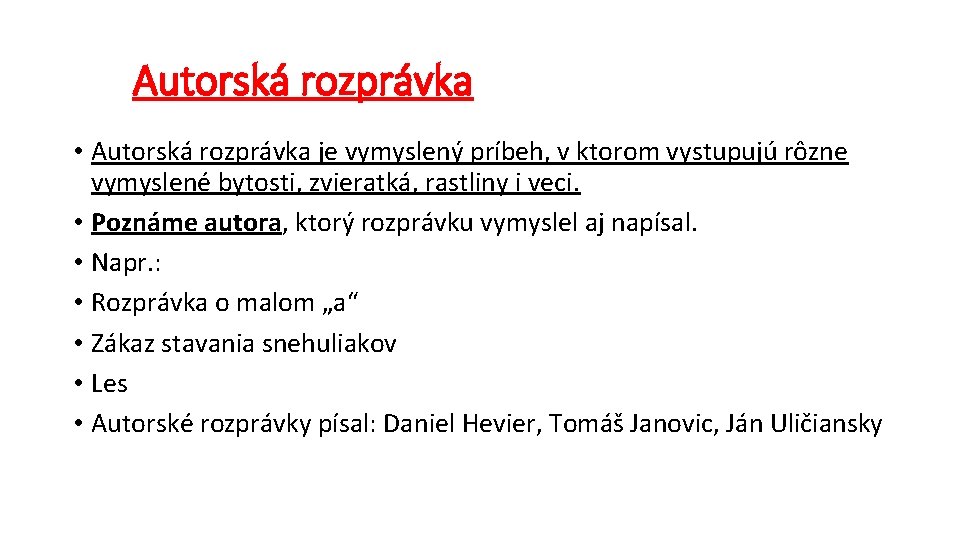 Autorská rozprávka

• Autorská rozprávka je vymyslený príbeh, v ktorom vystupujú rôzne vymyslené bytosti, zvieratká, rastliny i veci.
• Poznáme autora, ktorý rozprávku vymyslel aj napísal.
• Napr.:
• Rozprávka o malom „a“
• Zákaz stavania snehuliakov
• Les
• Autorské rozprávky písal: Daniel Hevier, Tomáš Janovic, Ján Uličiansky